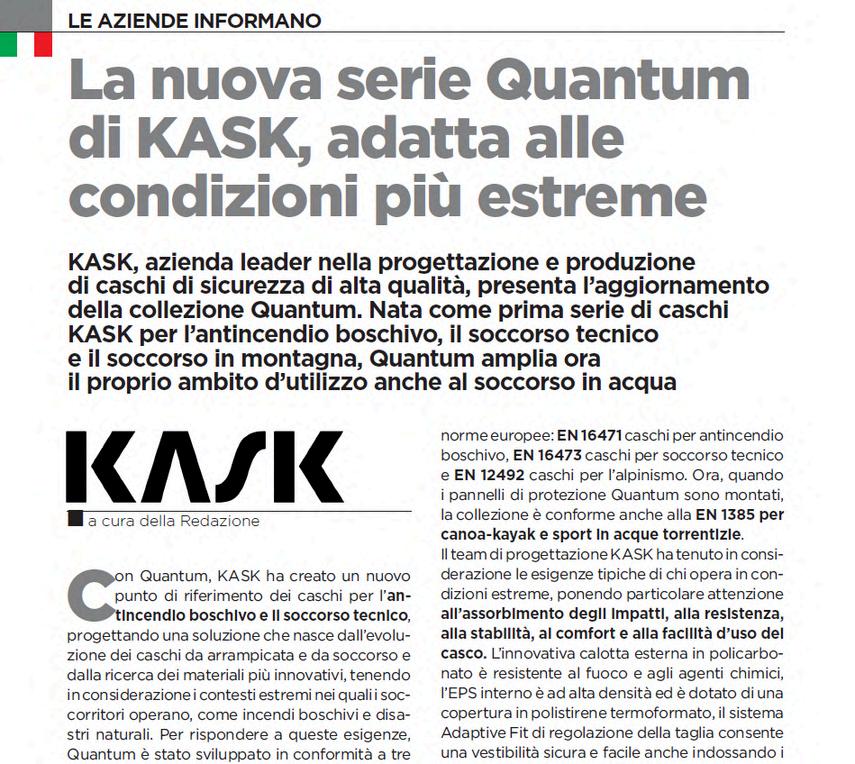 LE AZIENDE INFORMANO

La nuova serie Quantum di KASK, adatta alle condizioni più estreme

KASK, azienda leader nella progettazione e produzione di caschi di sicurezza di alta qualità, presenta l'aggiornamento della collezione Quantum. Nata come prima serie di caschi KASK per l'antincendio boschivo, il soccorso tecnico e il soccorso in montagna, Quantum amplia ora il proprio ambito d'utilizzo anche al soccorso in acqua

KASK

a cura della Redazione

Con Quantum, KASK ha creato un nuovo punto di riferimento dei caschi per l'antincendio boschivo e il soccorso tecnico, progettando una soluzione che nasce dall'evoluzione dei caschi da arrampicata e da soccorso e dalla ricerca dei materiali più innovativi, tenendo in considerazione i contesti estremi nei quali i soccorritori operano, come incendi boschivi e disastri naturali. Per rispondere a queste esigenze, Quantum è stato sviluppato in conformità a tre norme europee: EN 16471 caschi per antincendio boschivo, EN 16473 caschi per soccorso tecnico e EN 12492 caschi per l'alpinismo. Ora, quando i pannelli di protezione Quantum sono montati, la collezione è conforme anche alla EN 1385 per canoa-kayak e sport in acque torrentizie.
Il team di progettazione KASK ha tenuto in considerazione le esigenze tipiche di chi opera in condizioni estreme, ponendo particolare attenzione all'assorbimento degli impatti, alla resistenza, alla stabilità, al comfort e alla facilità d'uso del casco. L'innovativa calotta esterna in policarbonato è resistente al fuoco e agli agenti chimici, l'EPS interno è ad alta densità ed è dotato di una copertura in polistirene termoformato, il sistema Adaptive Fit di regolazione della taglia consente una vestibilità sicura e facile anche indossando i